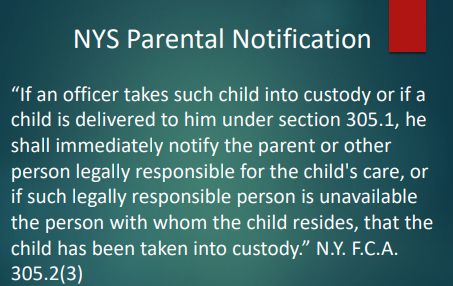 NYS Parental Notification

“If an officer takes such child into custody or if a child is delivered to him under section 305.1, he shall immediately notify the parent or other person legally responsible for the child's care, or if such legally responsible person is unavailable the person with whom the child resides, that the child has been taken into custody.” N.Y. F.C.A. 305.2(3)